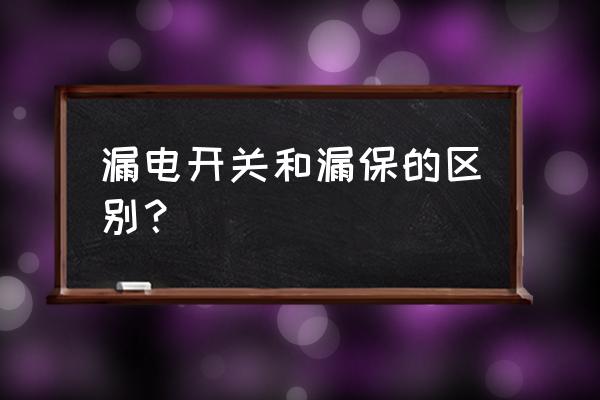 漏电开关和漏保的区别？